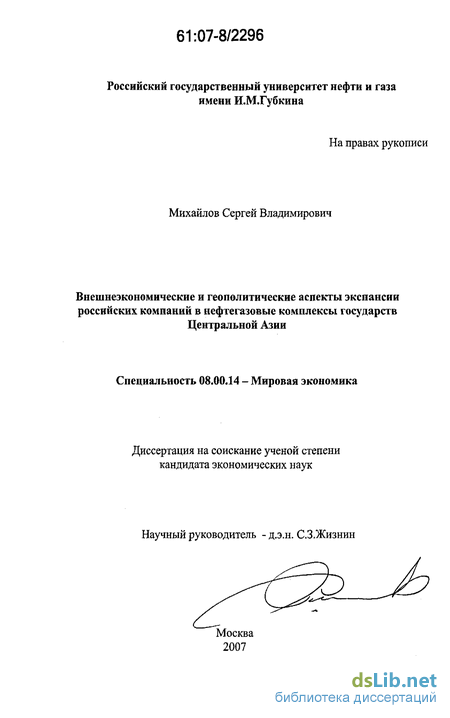 61:07-8/2296

Российский государственный университет нефти и газа имени И.М.Губкина

На правах рукописи

Михайлов Сергей Владимирович

Внешнеэкономические и геополитические аспекты экспансии российских компаний в нефтегазовые комплексы государств Центральной Азии

Специальность 08.00.14 – Мировая экономика

Диссертация на соискание ученой степени кандидата экономических наук

Научный руководитель - д.э.н. С.З.Жизнин

Москва
2007

dsLib.net
библиотека диссертаций